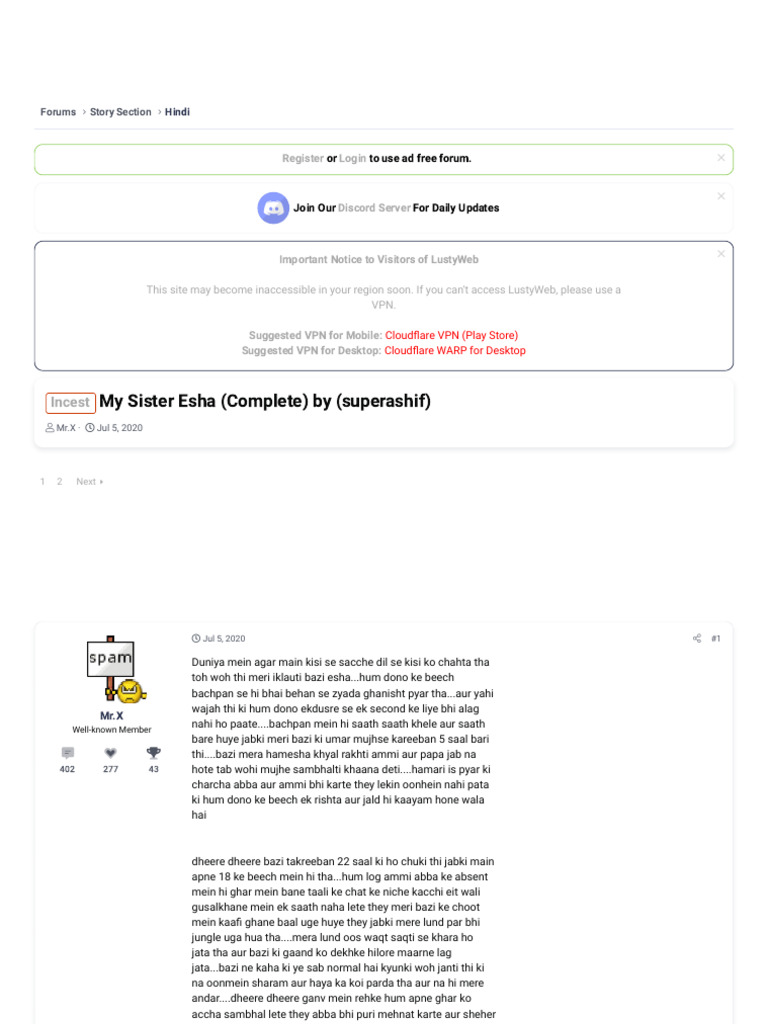 Forums › Story Section › Hindi

Register or Login to use ad free forum.

Join Our Discord Server For Daily Updates

Important Notice to Visitors of LustyWeb

This site may become inaccessible in your region soon. If you can't access LustyWeb, please use a VPN.

Suggested VPN for Mobile: Cloudflare VPN (Play Store)
Suggested VPN for Desktop: Cloudflare WARP for Desktop

Incest My Sister Esha (Complete) by (superashif)

Mr.X · Jul 5, 2020

1 2 Next ›

spam

Mr.X
Well-known Member

402 277 43

Jul 5, 2020

#1

Duniya mein agar main kisi se sacche dil se kisi ko chahta tha toh woh thi meri iklauti bazi esha...hum dono ke beech bachpan se hi bhai behan se zyada ghanisht pyar tha...aur yahi wajah thi ki hum dono ekdusre se ek second ke liye bhi alag nahi ho paate....bachpan mein hi saath saath khele aur saath bare huye jabki meri bazi ki umar mujhse kareeban 5 saal bari thi....bazi mera hamesha khyal rakhti ammi aur papa jab na hote tab wohi mujhe sambhalti khaana deti....hamari is pyar ki charcha abba aur ammi bhi karte they lekin oonhein nahi pata ki hum dono ke beech ek rishta aur jald hi kaayam hone wala hai

dheere dheere bazi takreeban 22 saal ki ho chuki thi jabki main apne 18 ke beech mein hi tha...hum log ammi abba ke absent mein hi ghar mein bane taali ke chat ke niche kacchi eit wali gusalkhane mein ek saath naha lete they meri bazi ke choot mein kaafi ghane baal uge huye they jabki mere lund par bhi jungle uga hua tha....mera lund oos waqt saqti se khara ho jata tha aur bazi ki gaand ko dekhke hilore maarne lag jata...bazi ne kaha ki ye sab normal hai kyunki woh janti thi ki na oonmein sharam aur haya ka koi parda tha aur na hi mere andar....dheere dheere ganv mein rehke hum apne ghar ko accha sambhal lete they abba bhi puri mehnat karte aur sheher